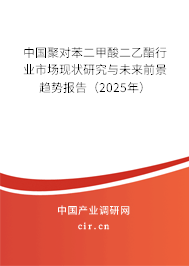 中国聚对苯二甲酸二乙酯行业市场现状研究与未来前景趋势报告（2025年）

中国产业调研网
cir.cn